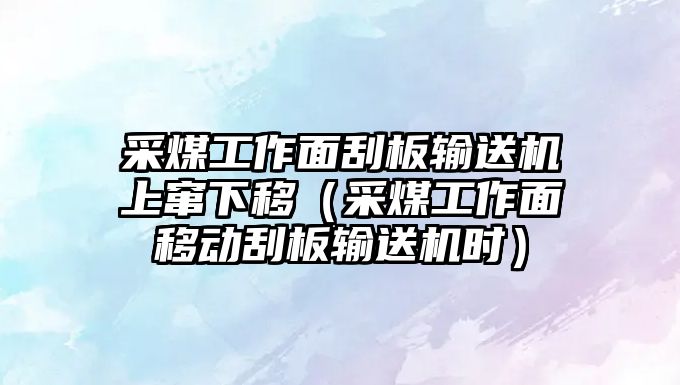 采煤工作面刮板输送机上窜下移（采煤工作面移动刮板输送机时）